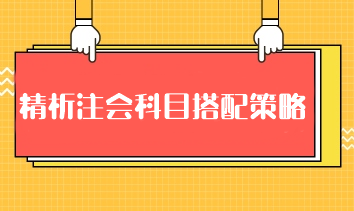 精析注会科目搭配策略